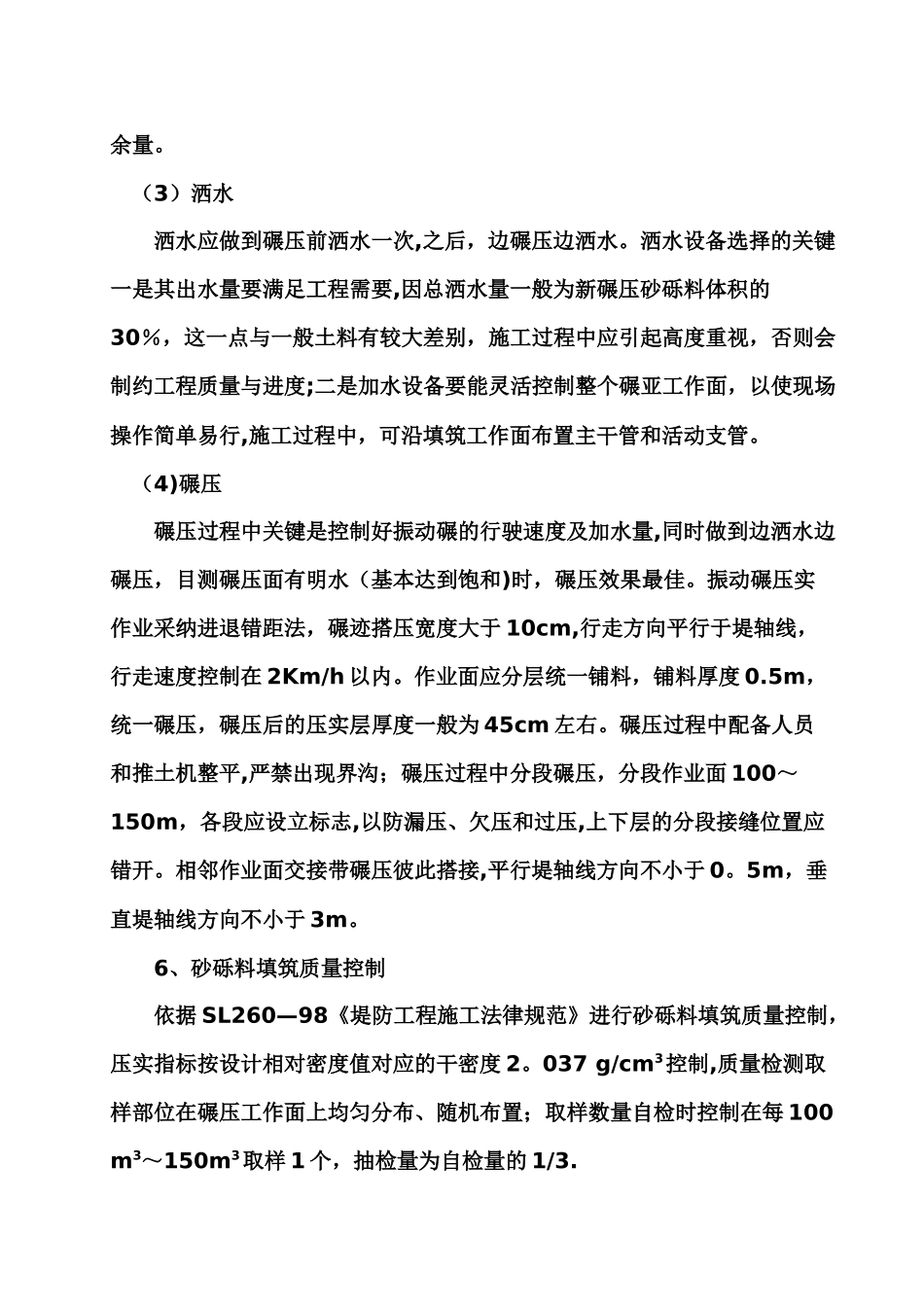 余量。

（3）洒水

洒水应做到碾压前洒水一次,之后，边碾压边洒水。洒水设备选择的关键一是其出水量要满足工程需要,因总洒水量一般为新碾压砂砾料体积的30％，这一点与一般土料有较大差别，施工过程中应引起高度重视，否则会制约工程质量与进度;二是加水设备要能灵活控制整个碾亚工作面，以使现场操作简单易行,施工过程中，可沿填筑工作面布置主干管和活动支管。

（4)碾压

碾压过程中关键是控制好振动碾的行驶速度及加水量,同时做到边洒水边碾压，目测碾压面有明水（基本达到饱和)时，碾压效果最佳。振动碾压实作业采纳进退错距法，碾迹搭压宽度大于10cm,行走方向平行于堤轴线，行走速度控制在2Km/h以内。作业面应分层统一铺料，铺料厚度0.5m，统一碾压，碾压后的压实层厚度一般为45cm左右。碾压过程中配备人员和推土机整平,严禁出现界沟；碾压过程中分段碾压，分段作业面100～150m，各段应设立标志,以防漏压、欠压和过压,上下层的分段接缝位置应错开。相邻作业面交接带碾压彼此搭接,平行堤轴线方向不小于0。5m，垂直堤轴线方向不小于3m。

6、砂砾料填筑质量控制

依据SL260—98《堤防工程施工法律规范》进行砂砾料填筑质量控制，压实指标按设计相对密度值对应的干密度2。037 g/cm$^3$控制,质量检测取样部位在碾压工作面上均匀分布、随机布置；取样数量自检时控制在每100 m$^3$～150m$^3$取样1个，抽检量为自检量的1/3.